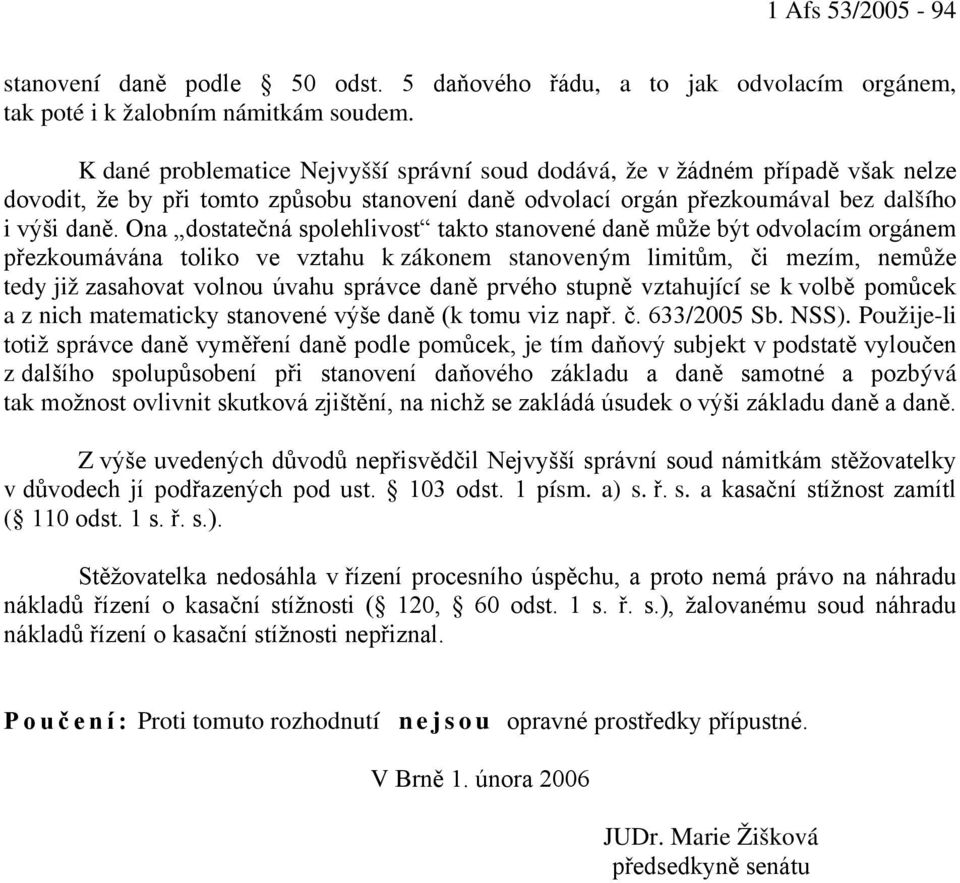 1 Afs 53/2005 - 94

stanovení daně podle § 50 odst. 5 daňového řádu, a to jak odvolacím orgánem, tak poté i k žalobním námitkám soudem.

K dané problematice Nejvyšší správní soud dodává, že v žádném případě však nelze dovodit, že by při tomto způsobu stanovení daně odvolací orgán přezkoumával bez dalšího i výši daně. Ona „dostatečná spolehlivost“ takto stanovené daně může být odvolacím orgánem přezkoumávána toliko ve vztahu k zákonem stanoveným limitům, či mezím, nemůže tedy již zasahovat volnou úvahu správce daně prvého stupně vztahující se k volbě pomůcek a z nich matematicky stanovené výše daně (k tomu viz např. č. 633/2005 Sb. NSS). Použije-li totiž správce daně vyměření daně podle pomůcek, je tím daňový subjekt v podstatě vyloučen z dalšího spolupůsobení při stanovení daňového základu a daně samotné a pozbývá tak možnost ovlivnit skutková zjištění, na nichž se zakládá úsudek o výši základu daně a daně.

Z výše uvedených důvodů nepřisvědčil Nejvyšší správní soud námitkám stěžovatelky v důvodech jí podřazených pod ust. § 103 odst. 1 písm. a) s. ř. s. a kasační stížnost zamítl (§ 110 odst. 1 s. ř. s.).

Stěžovatelka nedosáhla v řízení procesního úspěchu, a proto nemá právo na náhradu nákladů řízení o kasační stížnosti (§ 120, § 60 odst. 1 s. ř. s.), žalovanému soud náhradu nákladů řízení o kasační stížnosti nepřiznal.

P o u č e n í : Proti tomuto rozhodnutí n e j s o u opravné prostředky přípustné.

V Brně 1. února 2006

JUDr. Marie Žišková
předsedkyně senátu